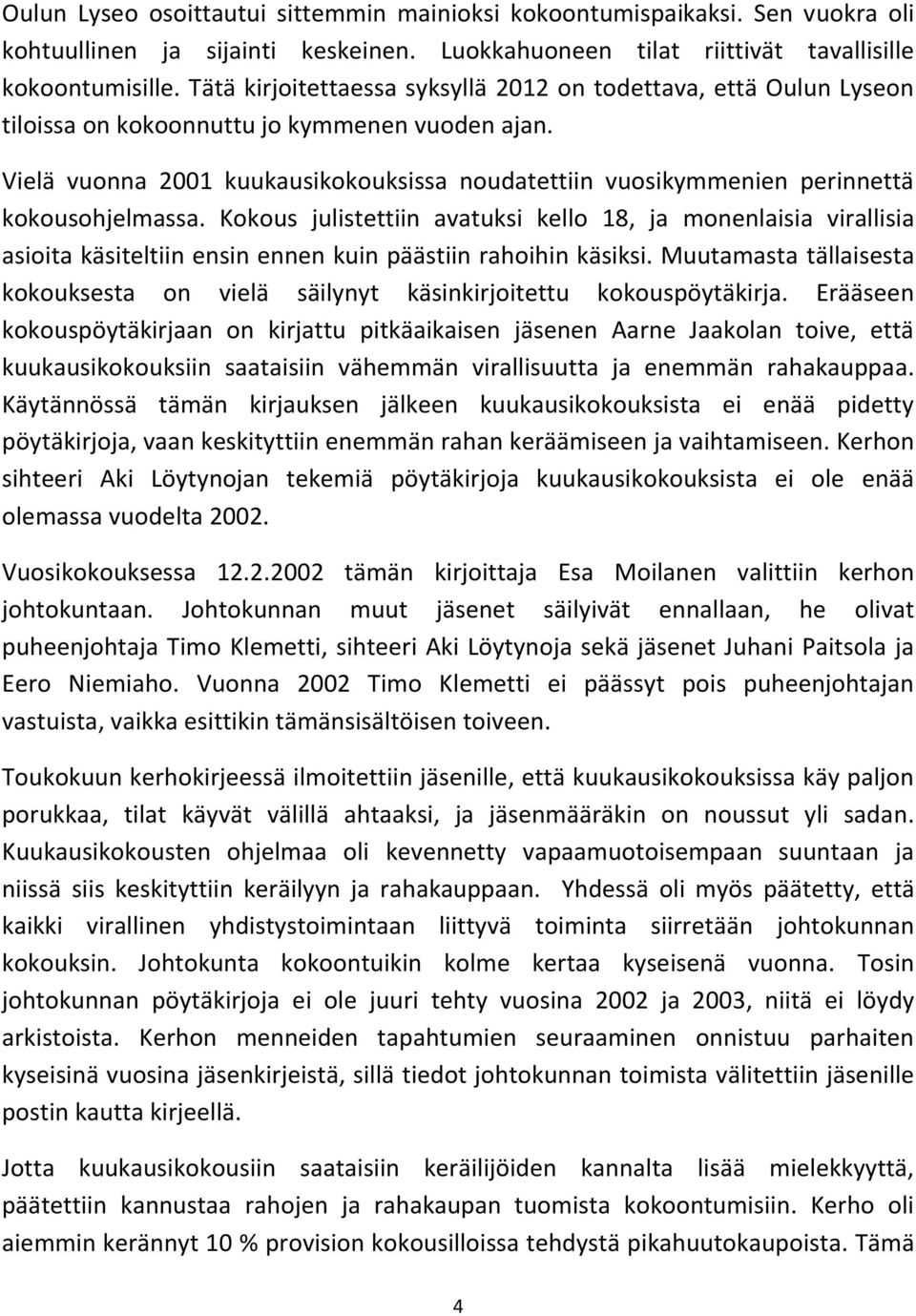 Oulun Lyseo osoittautui sittemmin mainioksi kokoontumispaikaksi. Sen vuokra oli kohtuullinen ja sijainti keskeinen. Luokkahuoneen tilat riittivät tavallisille kokoontumisille. Tätä kirjoitettaessa syksyllä 2012 on todettava, että Oulun Lyseon tiloissa on kokoonnuttu jo kymmenen vuoden ajan.

Vielä vuonna 2001 kuukausikokouksissa noudatettiin vuosikymmenien perinnettä kokousohjelmassa. Kokous julistettiin avatuksi kello 18, ja monenlaisia virallisia asioita käsiteltiin ensin ennen kuin päästiin rahoihin käsiksi. Muutamasta tällaisesta kokouksesta on vielä säilynyt käsinkirjoitettu kokouspöytäkirja. Erääseen kokouspöytäkirjaan on kirjattu pitkäaikaisen jäsenen Aarne Jaakolan toive, että kuukausikokouksiin saataisiin vähemmän virallisuutta ja enemmän rahakauppaa. Käytännössä tämän kirjauksen jälkeen kuukausikokouksista ei enää pidetty pöytäkirjoja, vaan keskityttiin enemmän rahan keräämiseen ja vaihtamiseen. Kerhon sihteeri Aki Löytynojan tekemiä pöytäkirjoja kuukausikokouksista ei ole enää olemassa vuodelta 2002.

Vuosikokouksessa 12.2.2002 tämän kirjoittaja Esa Moilanen valittiin kerhon johtokuntaan. Johtokunnan muut jäsenet säilyivät ennallaan, he olivat puheenjohtaja Timo Klemetti, sihteeri Aki Löytynoja sekä jäsenet Juhani Paitsola ja Eero Niemiaho. Vuonna 2002 Timo Klemetti ei päässyt pois puheenjohtajan vastuista, vaikka esittikin tämänsisältöisen toiveen.

Toukokuun kerhokirjeessä ilmoitettiin jäsenille, että kuukausikokouksissa käy paljon porukkaa, tilat käyvät välillä ahtaaksi, ja jäsenmääräkin on noussut yli sadan. Kuukausikokousten ohjelmaa oli kevennetty vapaamuotoisempaan suuntaan ja niissä siis keskityttiin keräilyyn ja rahakauppaan. Yhdessä oli myös päätetty, että kaikki virallinen yhdistystoimintaan liittyvä toiminta siirretään johtokunnan kokouksin. Johtokunta kokoontuikin kolme kertaa kyseisenä vuonna. Tosin johtokunnan pöytäkirjoja ei ole juuri tehty vuosina 2002 ja 2003, niitä ei löydy arkistoista. Kerhon menneiden tapahtumien seuraaminen onnistuu parhaiten kyseisinä vuosina jäsenkirjeistä, sillä tiedot johtokunnan toimista välitettiin jäsenille postin kautta kirjeellä.

Jotta kuukausikokousiin saataisiin keräilijöiden kannalta lisää mielekkyyttä, päätettiin kannustaa rahojen ja rahakaupan tuomista kokoontumisiin. Kerho oli aiemmin kerännyt 10 % provision kokousilloissa tehdystä pikahuutokaupoista. Tämä

4